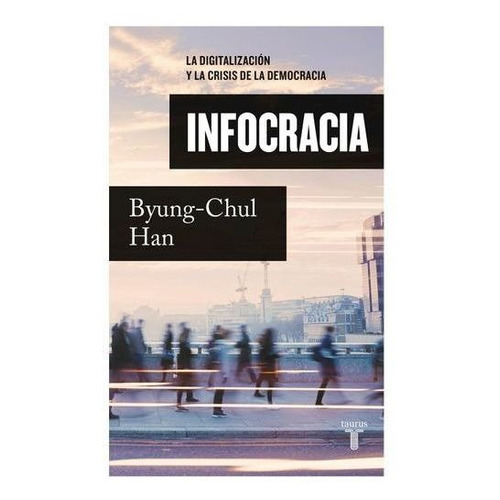 LA DIGITALIZACIÓN
Y LA CRISIS DE LA DEMOCRACIA

INFOCRACIA

Byung-Chul
Han

taurus
T